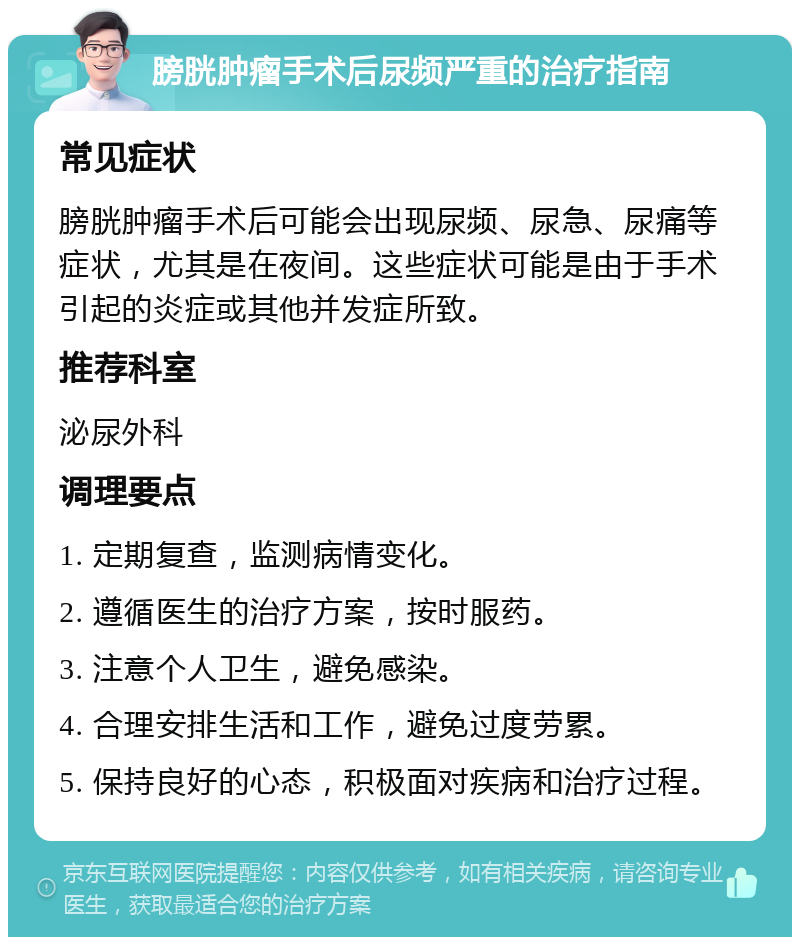 膀胱肿瘤手术后尿频严重的治疗指南

常见症状

膀胱肿瘤手术后可能会出现尿频、尿急、尿痛等症状，尤其是在夜间。这些症状可能是由于手术引起的炎症或其他并发症所致。

推荐科室

泌尿外科

调理要点

1. 定期复查，监测病情变化。

2. 遵循医生的治疗方案，按时服药。

3. 注意个人卫生，避免感染。

4. 合理安排生活和工作，避免过度劳累。

5. 保持良好的心态，积极面对疾病和治疗过程。

京东互联网医院提醒您：内容仅供参考，如有相关疾病，请咨询专业医生，获取最适合您的治疗方案